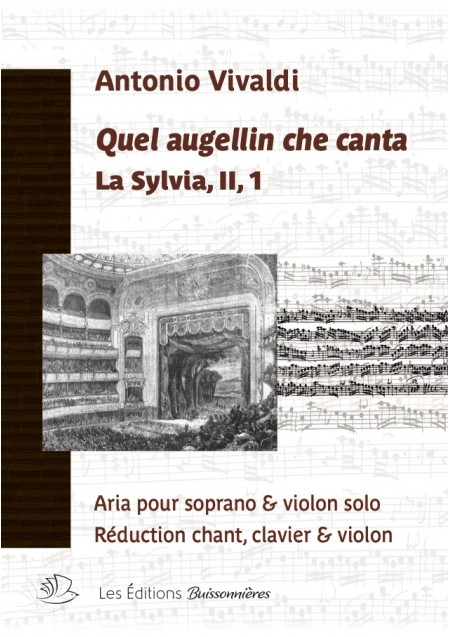 Antonio Vivaldi

Quel augellin che canta

La Sylvia, II, 1

Aria pour soprano & violon solo

Réduction chant, clavier & violon

Les Éditions Buissonnières